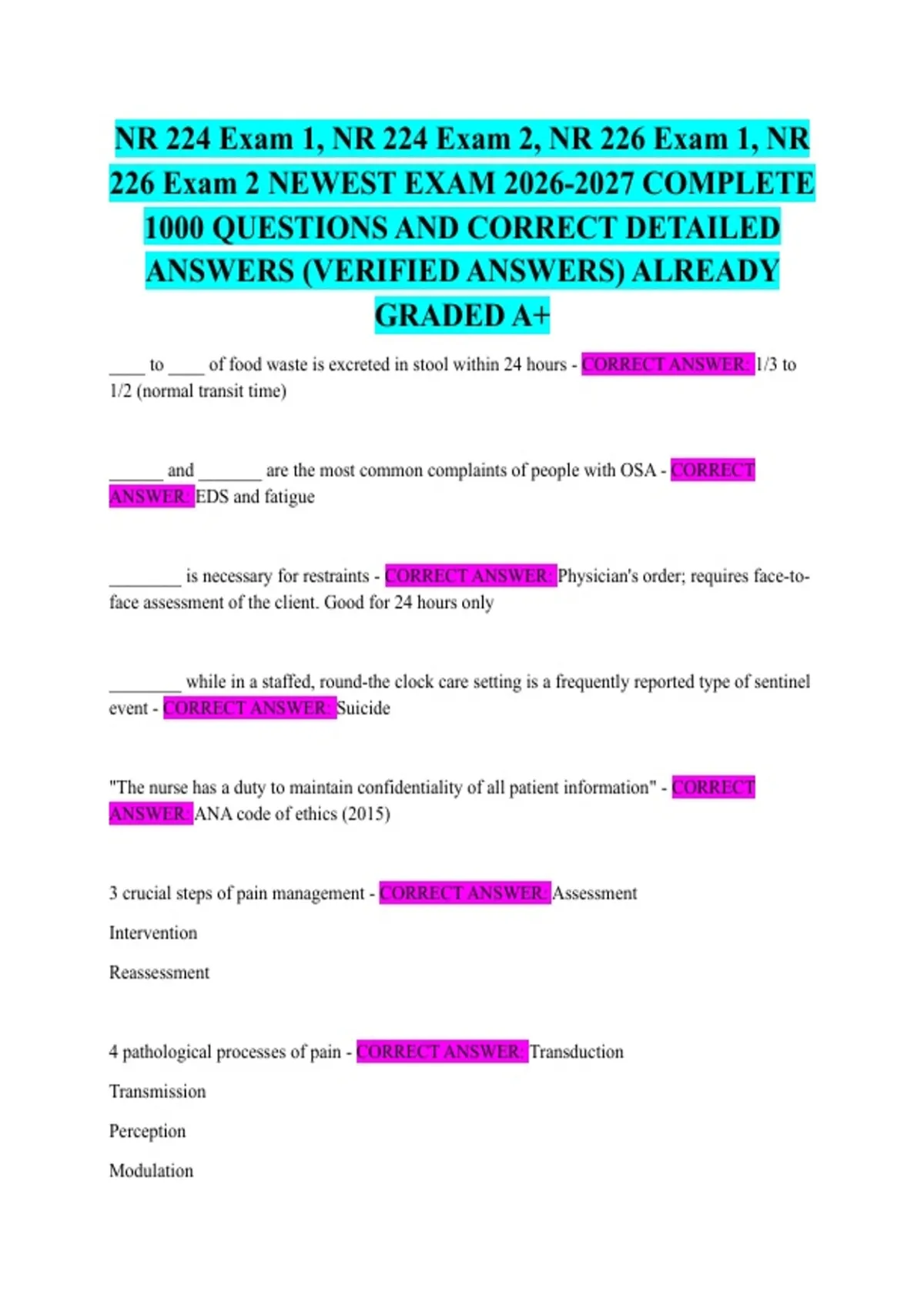 NR 224 Exam 1, NR 224 Exam 2, NR 226 Exam 1, NR 226 Exam 2 NEWEST EXAM 2026-2027 COMPLETE 1000 QUESTIONS AND CORRECT DETAILED ANSWERS (VERIFIED ANSWERS) ALREADY GRADED A+

____ to ____ of food waste is excreted in stool within 24 hours - CORRECT ANSWER: 1/3 to 1/2 (normal transit time)

______ and _______ are the most common complaints of people with OSA - CORRECT ANSWER: EDS and fatigue

________ is necessary for restraints - CORRECT ANSWER: Physician's order; requires face-to-face assessment of the client. Good for 24 hours only

________ while in a staffed, round-the clock care setting is a frequently reported type of sentinel event - CORRECT ANSWER: Suicide

"The nurse has a duty to maintain confidentiality of all patient information" - CORRECT ANSWER: ANA code of ethics (2015)

3 crucial steps of pain management - CORRECT ANSWER: Assessment

Intervention

Reassessment

4 pathological processes of pain - CORRECT ANSWER: Transduction

Transmission

Perception

Modulation